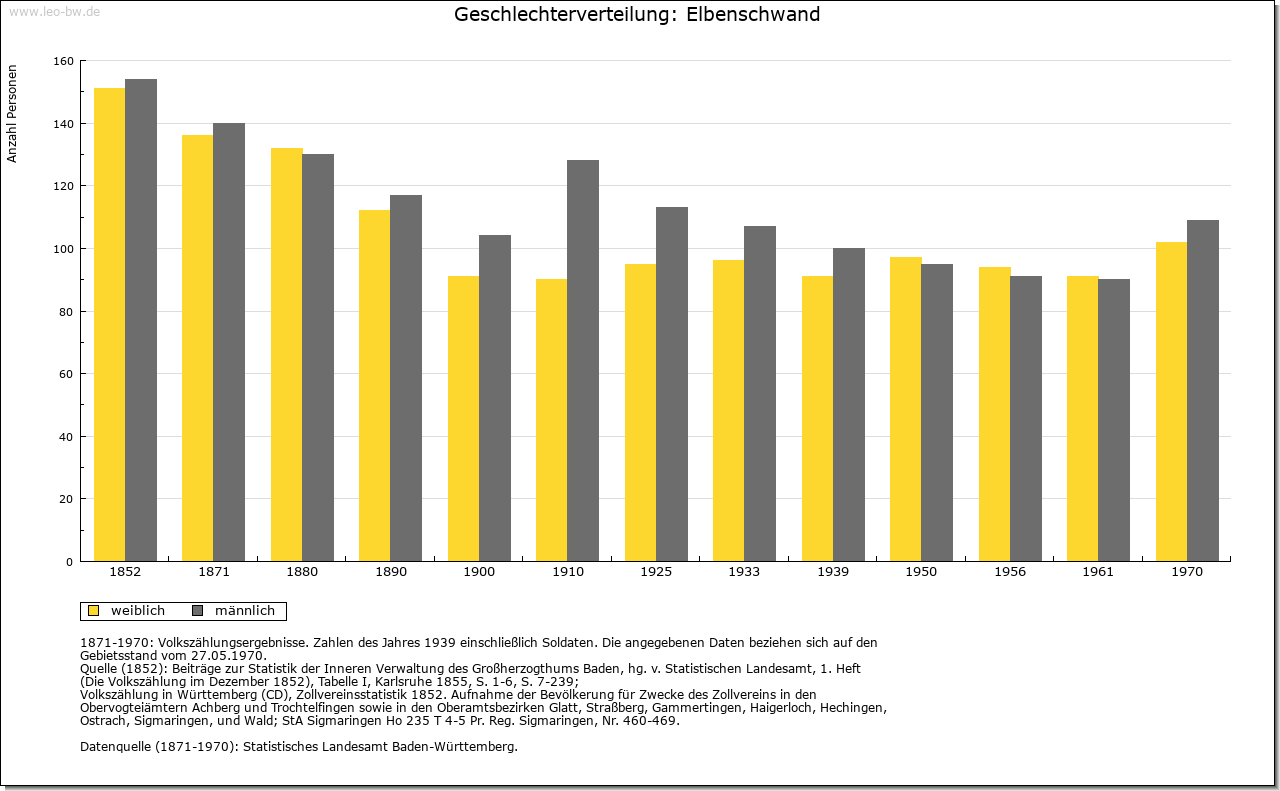 www.leo-bw.de

Geschlechterverteilung: Elbenschwand

Anzahl Personen

160
140
120
100
80
60
40
20
0

1852 1871 1880 1890 1900 1910 1925 1933 1939 1950 1956 1961 1970

weiblich männlich

1871-1970: Volkszählungsergebnisse. Zahlen des Jahres 1939 einschließlich Soldaten. Die angegebenen Daten beziehen sich auf den Gebietsstand vom 27.05.1970.
Quelle (1852): Beiträge zur Statistik der Inneren Verwaltung des Großherzogthums Baden, hg. v. Statistischen Landesamt, 1. Heft (Die Volkszählung im Dezember 1852), Tabelle I, Karlsruhe 1855, S. 1-6, S. 7-239;
Volkszählung in Württemberg (CD), Zollvereinsstatistik 1852. Aufnahme der Bevölkerung für Zwecke des Zollvereins in den Obervogteiämtern Achberg und Trochtelfingen sowie in den Oberamtsbezirken Glatt, Straßberg, Gammertingen, Haigerloch, Hechingen, Ostrach, Sigmaringen, und Wald; StA Sigmaringen Ho 235 T 4-5 Pr. Reg. Sigmaringen, Nr. 460-469.

Datenquelle (1871-1970): Statistisches Landesamt Baden-Württemberg.